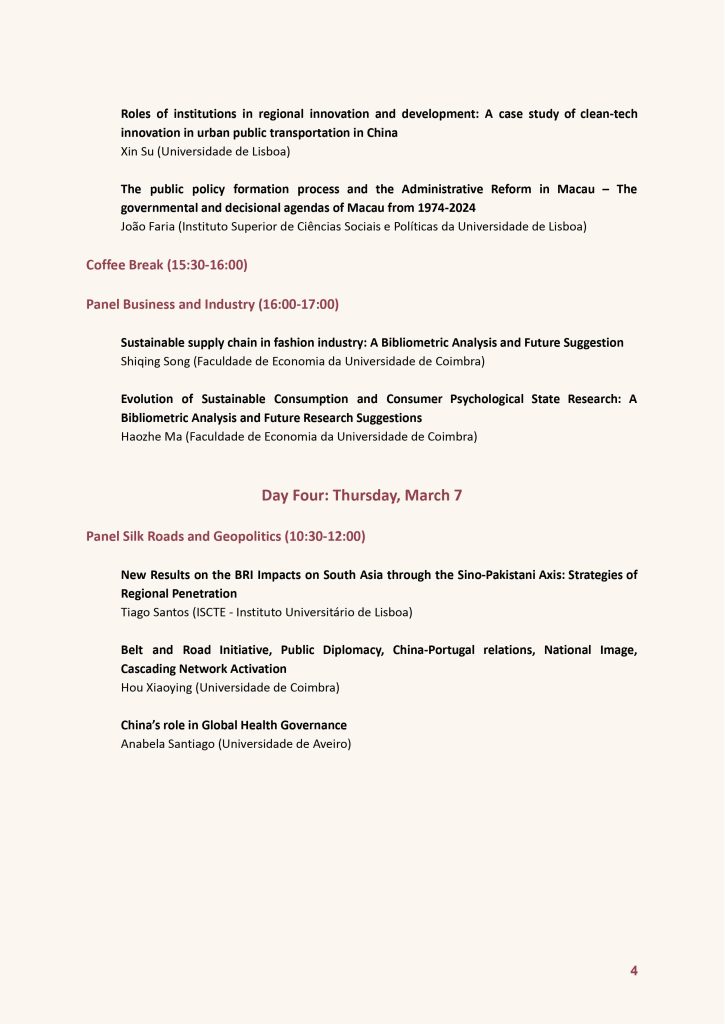 Roles of institutions in regional innovation and development: A case study of clean-tech innovation in urban public transportation in China
Xin Su (Universidade de Lisboa)

The public policy formation process and the Administrative Reform in Macau – The governmental and decisional agendas of Macau from 1974-2024
João Faria (Instituto Superior de Ciências Sociais e Políticas da Universidade de Lisboa)

Coffee Break (15:30-16:00)

Panel Business and Industry (16:00-17:00)

Sustainable supply chain in fashion industry: A Bibliometric Analysis and Future Suggestion
Shiqing Song (Faculdade de Economia da Universidade de Coimbra)

Evolution of Sustainable Consumption and Consumer Psychological State Research: A Bibliometric Analysis and Future Research Suggestions
Haozhe Ma (Faculdade de Economia da Universidade de Coimbra)

Day Four: Thursday, March 7

Panel Silk Roads and Geopolitics (10:30-12:00)

New Results on the BRI Impacts on South Asia through the Sino-Pakistani Axis: Strategies of Regional Penetration
Tiago Santos (ISCTE - Instituto Universitário de Lisboa)

Belt and Road Initiative, Public Diplomacy, China-Portugal relations, National Image, Cascading Network Activation
Hou Xiaoying (Universidade de Coimbra)

China's role in Global Health Governance
Anabela Santiago (Universidade de Aveiro)

4